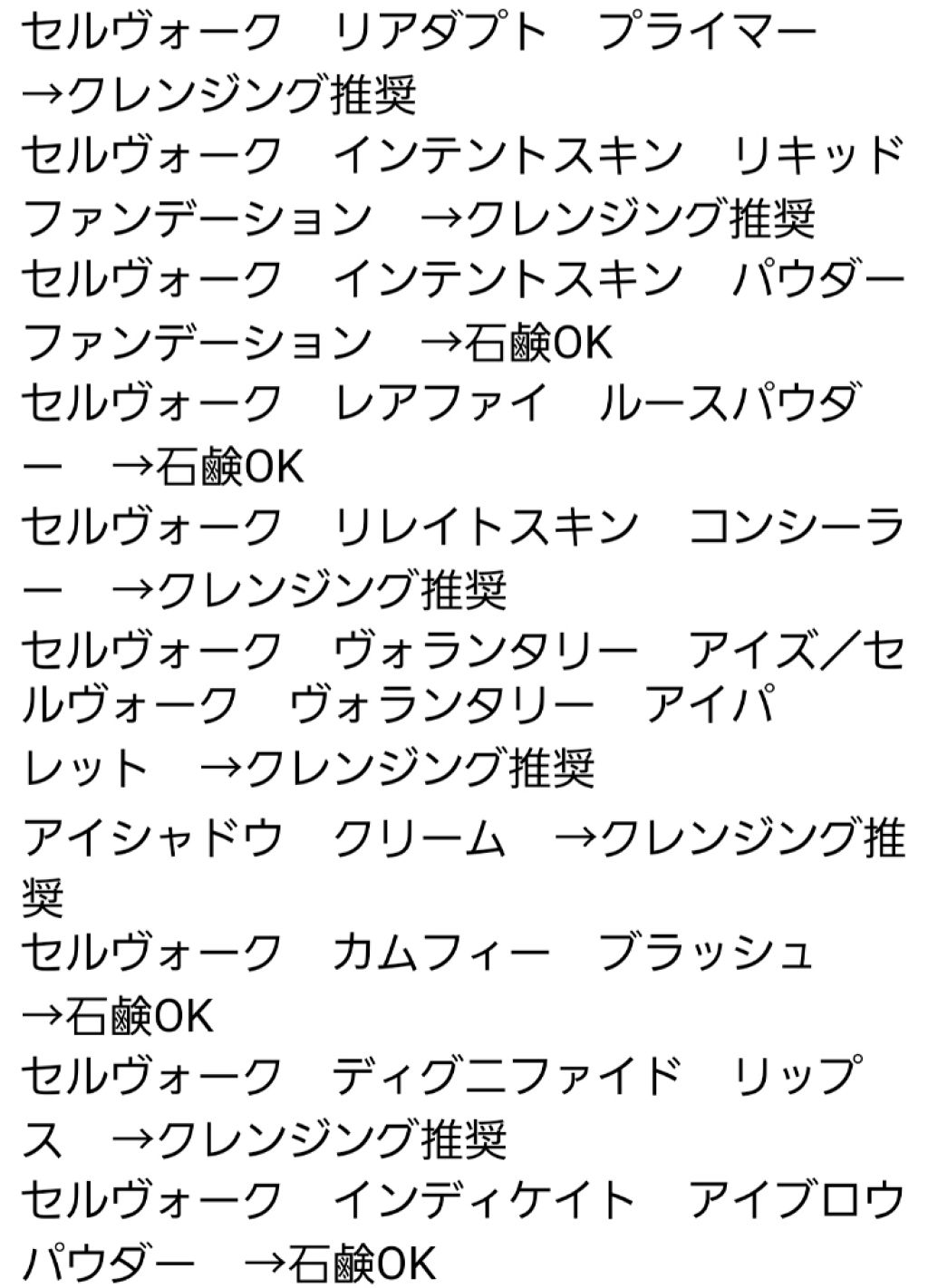 セルヴォーク　リアダプト　プライマー
→クレンジング推奨
セルヴォーク　インテントスキン　リキッドファンデーション　→クレンジング推奨
セルヴォーク　インテントスキン　パウダーファンデーション　→石鹸OK
セルヴォーク　レアファイ　ルースパウダー　→石鹸OK
セルヴォーク　リレイトスキン　コンシーラー　→クレンジング推奨
セルヴォーク　ヴォランタリー　アイズ／セルヴォーク　ヴォランタリー　アイパレット　→クレンジング推奨
アイシャドウ　クリーム　→クレンジング推奨
セルヴォーク　カムフィー　ブラッシュ
→石鹸OK
セルヴォーク　ディグニファイド　リップス　→クレンジング推奨
セルヴォーク　インディケイト　アイブロウパウダー　→石鹸OK